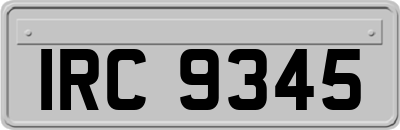 IRC 9345